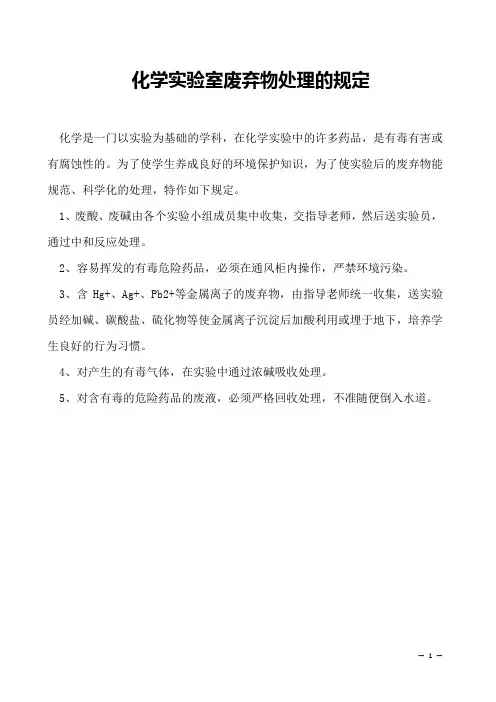 化学实验室废弃物处理的规定

化学是一门以实验为基础的学科，在化学实验中的许多药品，是有毒有害或有腐蚀性的。为了使学生养成良好的环境保护知识，为了使实验后的废弃物能规范、科学化的处理，特作如下规定。

1、废酸、废碱由各个实验小组成员集中收集，交指导老师，然后送实验员，通过中和反应处理。

2、容易挥发的有毒危险药品，必须在通风柜内操作，严禁环境污染。

3、含 Hg+、Ag+、Pb2+等金属离子的废弃物，由指导老师统一收集，送实验员经加碱、碳酸盐、硫化物等使金属离子沉淀后加酸利用或埋于地下，培养学生良好的行为习惯。

4、对产生的有毒气体，在实验中通过浓碱吸收处理。

5、对含有毒的危险药品的废液，必须严格回收处理，不准随便倒入水道。

— 1 —